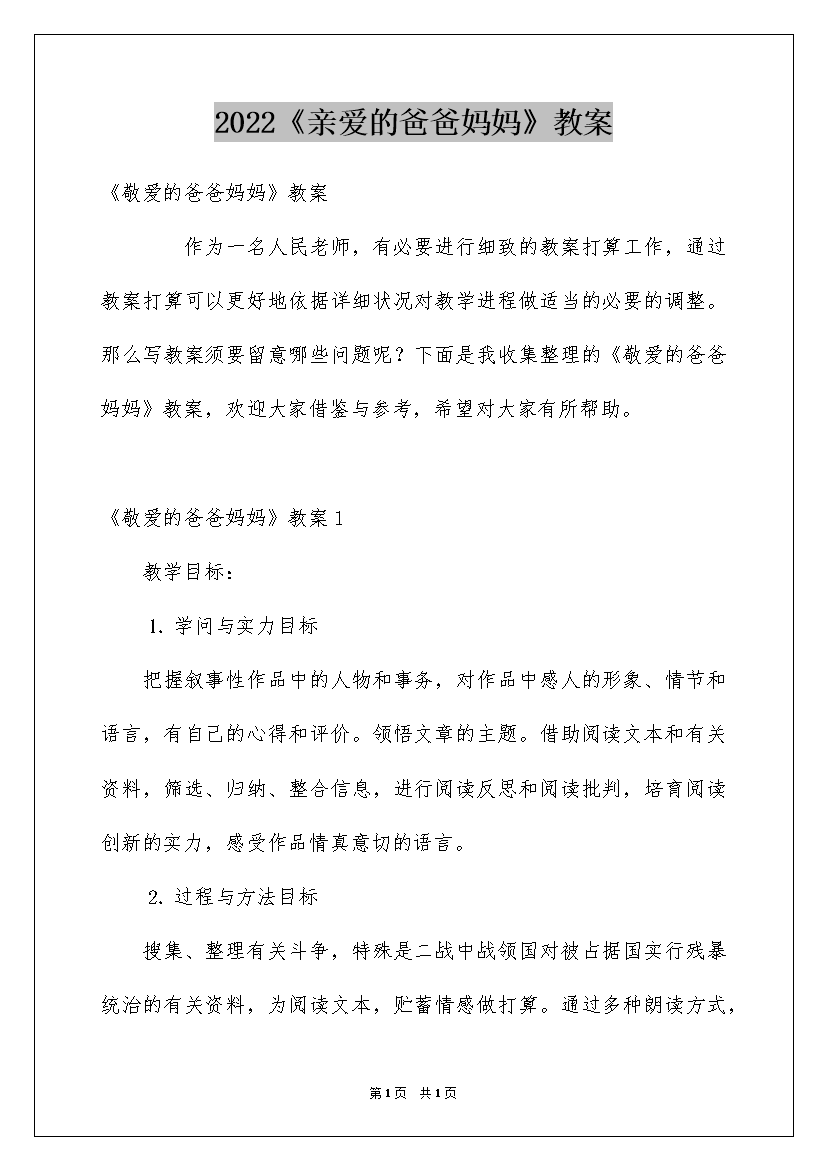 2022《亲爱的爸爸妈妈》教案

《敬爱的爸爸妈妈》教案

作为一名人民老师，有必要进行细致的教案打算工作，通过教案打算可以更好地依据详细状况对教学进程做适当的必要的调整。那么写教案须要留意哪些问题呢？下面是我收集整理的《敬爱的爸爸妈妈》教案，欢迎大家借鉴与参考，希望对大家有所帮助。

《敬爱的爸爸妈妈》教案1

教学目标：

1. 学问与实力目标

把握叙事性作品中的人物和事务，对作品中感人的形象、情节和语言，有自己的心得和评价。领悟文章的主题。借助阅读文本和有关资料，筛选、归纳、整合信息，进行阅读反思和阅读批判，培育阅读创新的实力，感受作品情真意切的语言。

2. 过程与方法目标

搜集、整理有关斗争，特殊是二战中战领国对被占据国实行残暴统治的有关资料，为阅读文本，贮蓄情感做打算。通过多种朗读方式，

第1页 共1页